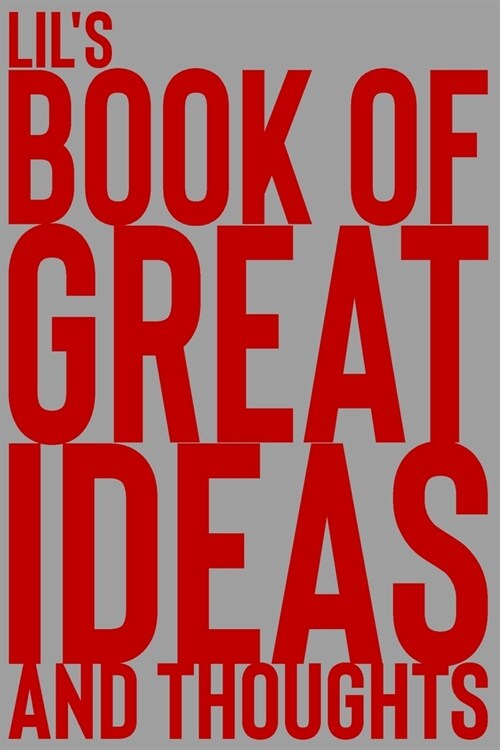 LIL'S
BOOK OF
GREAT
IDEAS
AND THOUGHTS